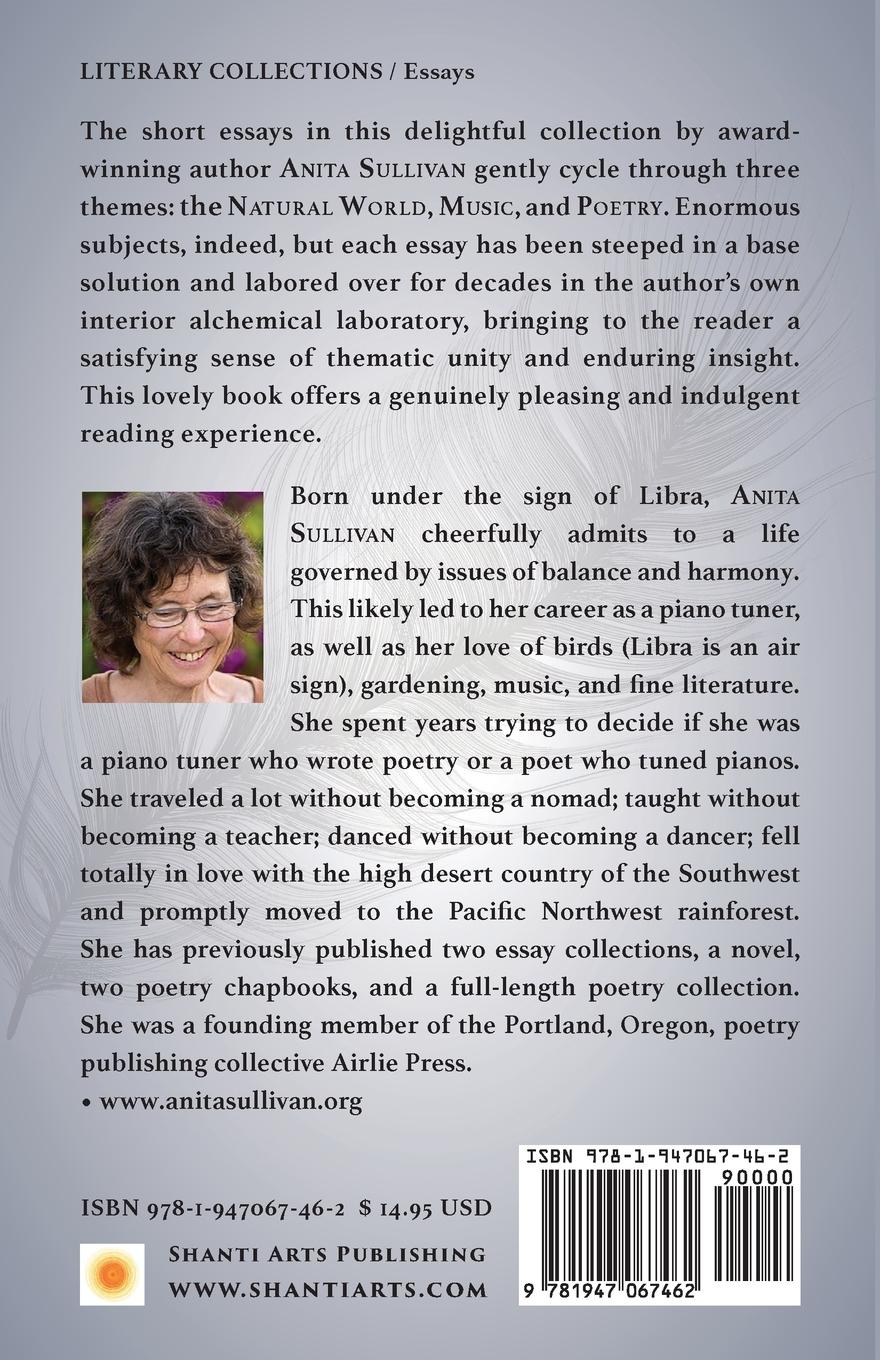 LITERARY COLLECTIONS / Essays

The short essays in this delightful collection by award-winning author ANITA SULLIVAN gently cycle through three themes: the NATURAL WORLD, MUSIC, and POETRY. Enormous subjects, indeed, but each essay has been steeped in a base solution and labored over for decades in the author's own interior alchemical laboratory, bringing to the reader a satisfying sense of thematic unity and enduring insight. This lovely book offers a genuinely pleasing and indulgent reading experience.

Born under the sign of Libra, ANITA SULLIVAN cheerfully admits to a life governed by issues of balance and harmony. This likely led to her career as a piano tuner, as well as her love of birds (Libra is an air sign), gardening, music, and fine literature. She spent years trying to decide if she was a piano tuner who wrote poetry or a poet who tuned pianos. She traveled a lot without becoming a nomad; taught without becoming a teacher; danced without becoming a dancer; fell totally in love with the high desert country of the Southwest and promptly moved to the Pacific Northwest rainforest. She has previously published two essay collections, a novel, two poetry chapbooks, and a full-length poetry collection. She was a founding member of the Portland, Oregon, poetry publishing collective Airlie Press.
• www.anitasullivan.org

ISBN 978-1-947067-46-2 $ 14.95 USD

SHANTI ARTS PUBLISHING
WWW.SHANTIARTS.COM

ISBN 978-1-947067-46-2
90000
9 781947 067462